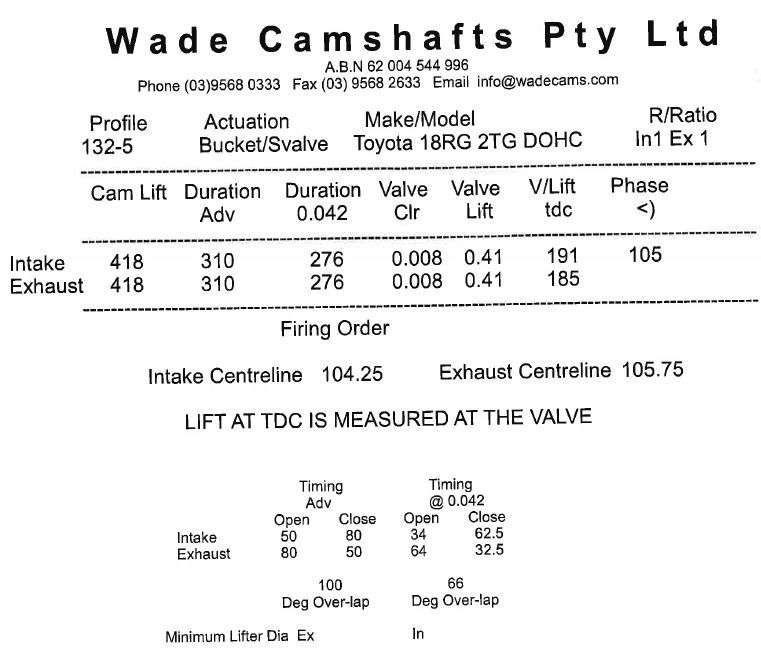 Wade Camshafts Pty Ltd
A.B.N 62 004 544 996
Phone (03)9568 0333 Fax (03) 9568 2633 Email info@wadecams.com

| Profile | Actuation | Make/Model | R/Ratio |
|---|---|---|---|
| 132-5 | Bucket/Svalve | Toyota 18RG 2TG DOHC | In1 Ex 1 |

| | Cam Lift | Duration Adv | Duration 0.042 | Valve Clr | Valve Lift | V/Lift tdc | Phase <) |
|---|---|---|---|---|---|---|---|
| Intake | 418 | 310 | 276 | 0.008 | 0.41 | 191 | 105 |
| Exhaust | 418 | 310 | 276 | 0.008 | 0.41 | 185 | |

Firing Order

Intake Centreline 104.25 Exhaust Centreline 105.75

LIFT AT TDC IS MEASURED AT THE VALVE

| | Timing Adv Open | Timing Adv Close | Timing @ 0.042 Open | Timing @ 0.042 Close |
|---|---|---|---|---|
| Intake | 50 | 80 | 34 | 62.5 |
| Exhaust | 80 | 50 | 64 | 32.5 |

100
Deg Over-lap

66
Deg Over-lap

Minimum Lifter Dia Ex In